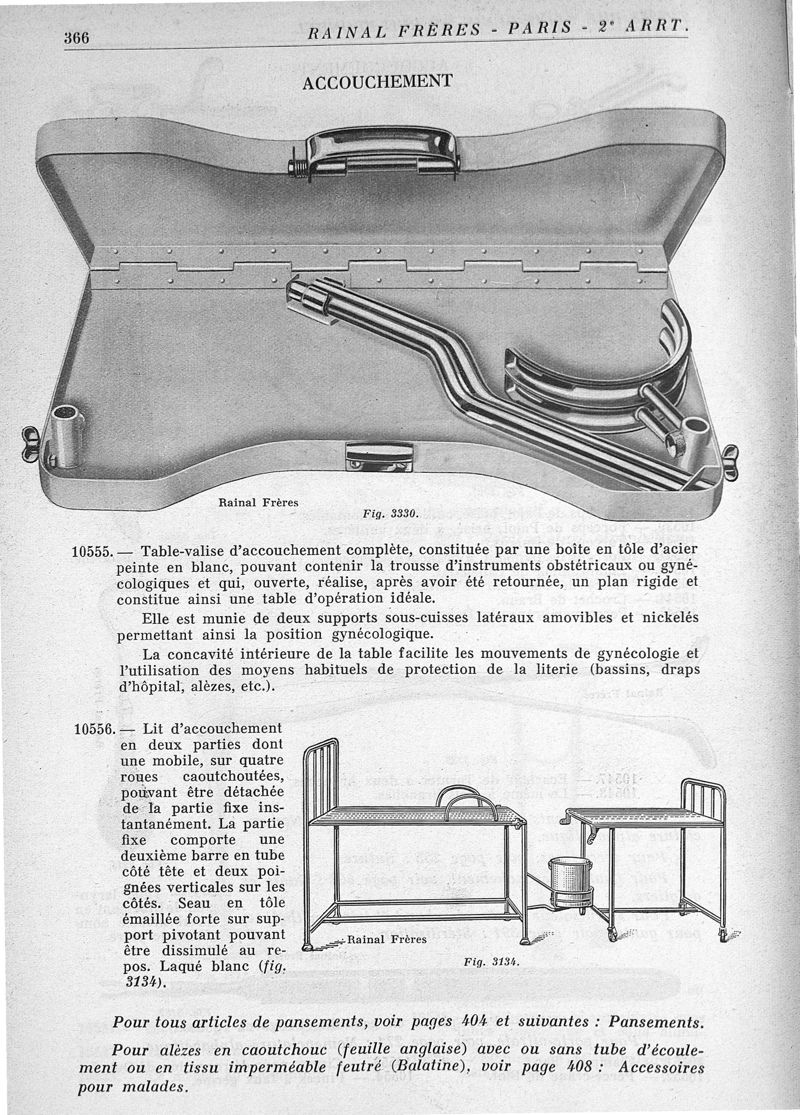 366 RAINAL FRÈRES - PARIS - 2e ARRT.

ACCOUCHEMENT

Rainal Frères

Fig. 3330.

10555. — Table-valise d'accouchement complète, constituée par une boîte en tôle d'acier peinte en blanc, pouvant contenir la trousse d'instruments obstétricaux ou gynécologiques et qui, ouverte, réalise, après avoir été retournée, un plan rigide et constitue ainsi une table d'opération idéale.

Elle est munie de deux supports sous-cuisses latéraux amovibles et nickelés permettant ainsi la position gynécologique.

La concavité intérieure de la table facilite les mouvements de gynécologie et l'utilisation des moyens habituels de protection de la literie (bassins, draps d'hôpital, alèzes, etc.).

10556. — Lit d'accouchement en deux parties dont une mobile, sur quatre roues caoutchoutées, pouvant être détachée de la partie fixe instantanément. La partie fixe comporte une deuxième barre en tube côté tête et deux poignées verticales sur les côtés. Seau en tôle émaillée forte sur support pivotant pouvant être dissimulé au repos. Laqué blanc (fig. 3134).

Rainal Frères

Fig. 3134.

Pour tous articles de pansements, voir pages 404 et suivantes : Pansements.

Pour alèzes en caoutchouc (feuille anglaise) avec ou sans tube d'écoulement ou en tissu imperméable feutré (Balatine), voir page 408 : Accessoires pour malades.